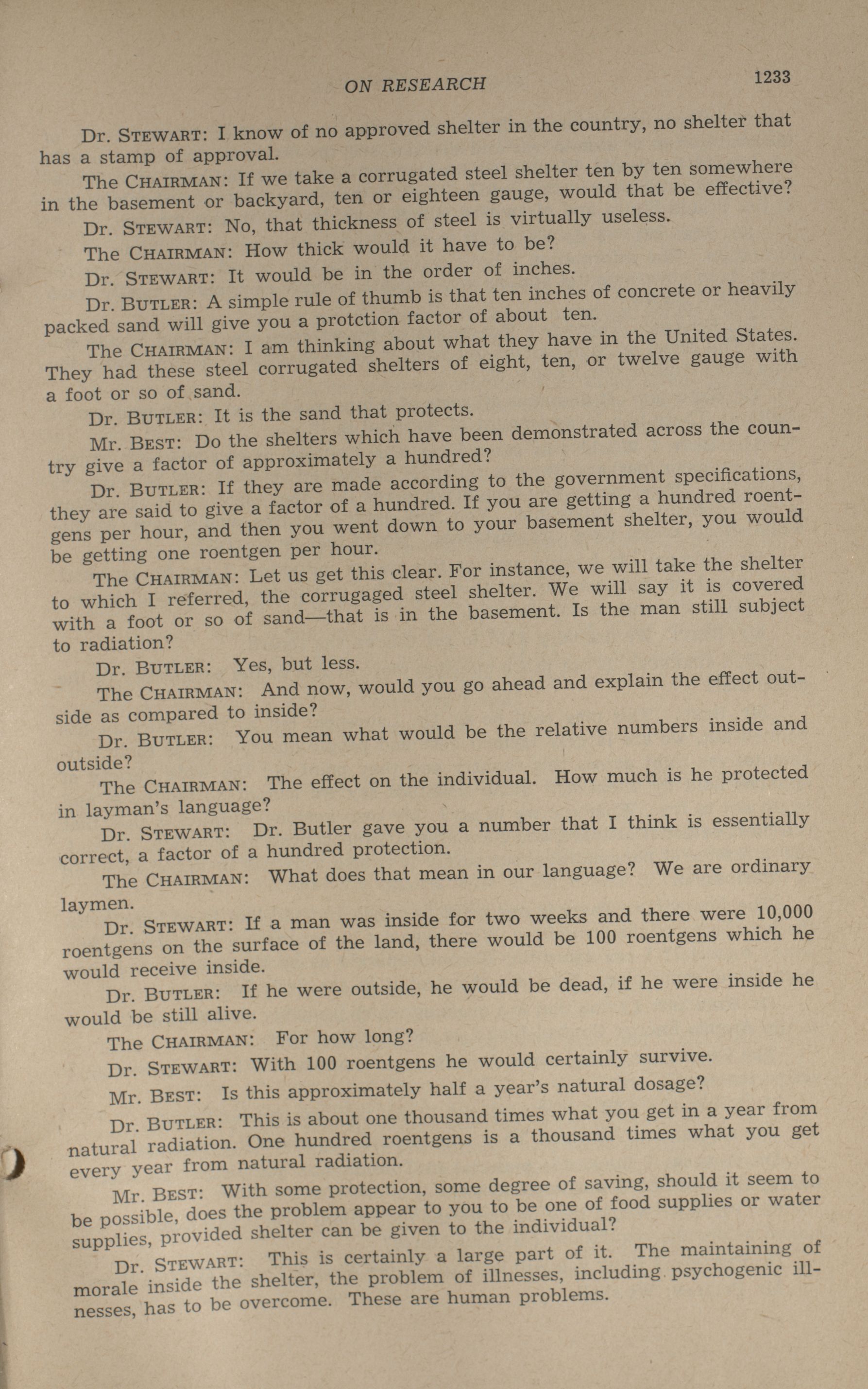 ON RESEARCH 1233

Dr. STEWART: I know of no approved shelter in the country, no shelter that has a stamp of approval.

The CHAIRMAN: If we take a corrugated steel shelter ten by ten somewhere in the basement or backyard, ten or eighteen gauge, would that be effective?

Dr. STEWART: No, that thickness of steel is virtually useless.

The CHAIRMAN: How thick would it have to be?

Dr. STEWART: It would be in the order of inches.

Dr. BUTLER: A simple rule of thumb is that ten inches of concrete or heavily packed sand will give you a protction factor of about ten.

The CHAIRMAN: I am thinking about what they have in the United States. They had these steel corrugated shelters of eight, ten, or twelve gauge with a foot or so of sand.

Dr. BUTLER: It is the sand that protects.

Mr. BEST: Do the shelters which have been demonstrated across the country give a factor of approximately a hundred?

Dr. BUTLER: If they are made according to the government specifications, they are said to give a factor of a hundred. If you are getting a hundred roentgens per hour, and then you went down to your basement shelter, you would be getting one roentgen per hour.

The CHAIRMAN: Let us get this clear. For instance, we will take the shelter to which I referred, the corrugaged steel shelter. We will say it is covered with a foot or so of sand—that is in the basement. Is the man still subject to radiation?

Dr. BUTLER: Yes, but less.

The CHAIRMAN: And now, would you go ahead and explain the effect outside as compared to inside?

Dr. BUTLER: You mean what would be the relative numbers inside and outside?

The CHAIRMAN: The effect on the individual. How much is he protected in layman's language?

Dr. STEWART: Dr. Butler gave you a number that I think is essentially correct, a factor of a hundred protection.

The CHAIRMAN: What does that mean in our language? We are ordinary laymen.

Dr. STEWART: If a man was inside for two weeks and there were 10,000 roentgens on the surface of the land, there would be 100 roentgens which he would receive inside.

Dr. BUTLER: If he were outside, he would be dead, if he were inside he would be still alive.

The CHAIRMAN: For how long?

Dr. STEWART: With 100 roentgens he would certainly survive.

Mr. BEST: Is this approximately half a year's natural dosage?

Dr. BUTLER: This is about one thousand times what you get in a year from natural radiation. One hundred roentgens is a thousand times what you get every year from natural radiation.

Mr. BEST: With some protection, some degree of saving, should it seem to be possible, does the problem appear to you to be one of food supplies or water supplies, provided shelter can be given to the individual?

Dr. STEWART: This is certainly a large part of it. The maintaining of morale inside the shelter, the problem of illnesses, including psychogenic illnesses, has to be overcome. These are human problems.